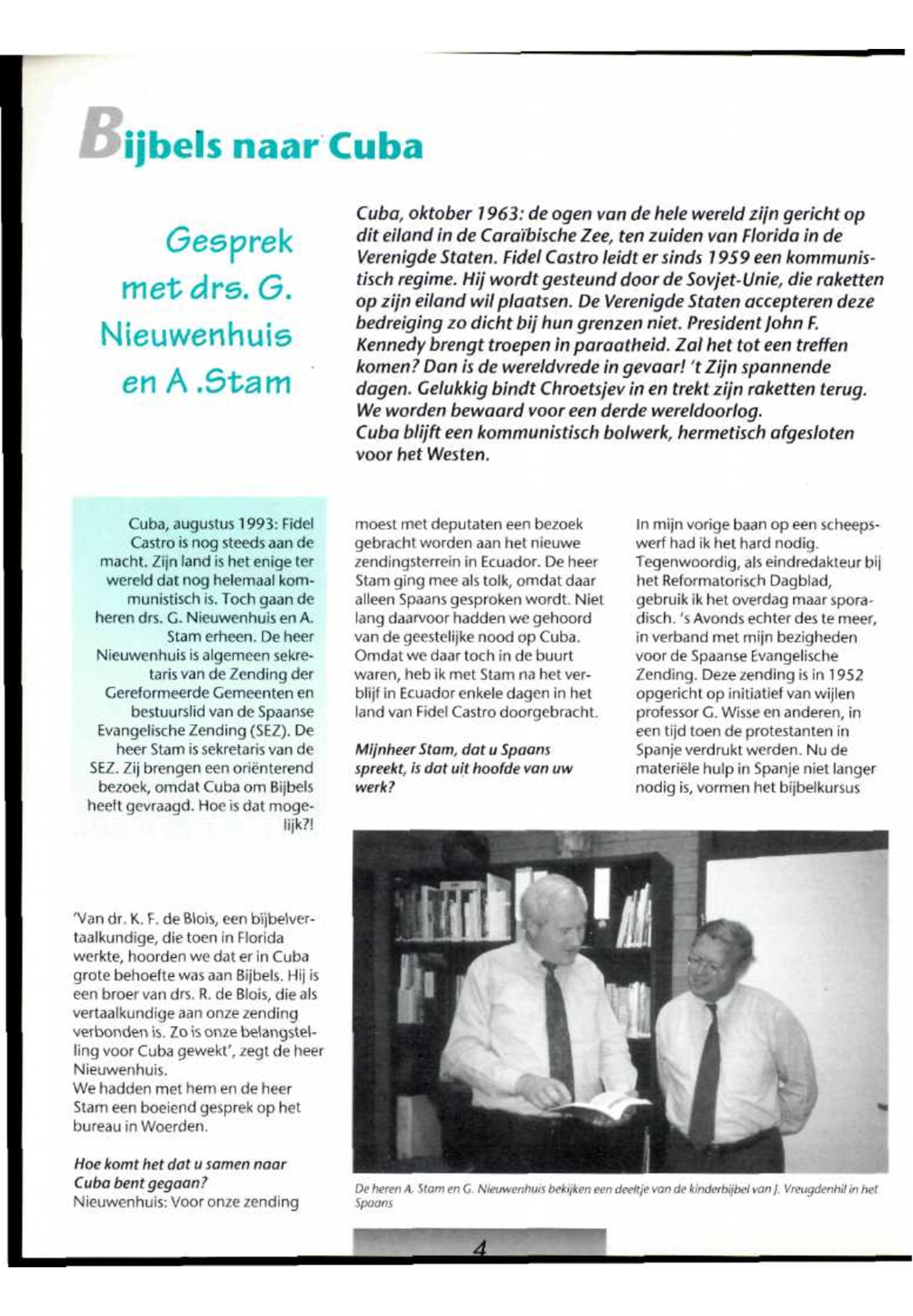 Bijbels naar Cuba

Gesprek met drs. G. Nieuwenhuis en A .Stam

Cuba, oktober 1963: de ogen van de hele wereld zijn gericht op dit eiland in de Caraïbische Zee, ten zuiden van Florida in de Verenigde Staten. Fidel Castro leidt er sinds 1959 een kommunistisch regime. Hij wordt gesteund door de Sovjet-Unie, die raketten op zijn eiland wil plaatsen. De Verenigde Staten accepteren deze bedreiging zo dicht bij hun grenzen niet. President John F. Kennedy brengt troepen in paraatheid. Zal het tot een treffen komen? Dan is de wereldvrede in gevaar! 't Zijn spannende dagen. Gelukkig bindt Chroetsjev in en trekt zijn raketten terug. We worden bewaard voor een derde wereldoorlog.
Cuba blijft een kommunistisch bolwerk, hermetisch afgesloten voor het Westen.

Cuba, augustus 1993: Fidel Castro is nog steeds aan de macht. Zijn land is het enige ter wereld dat nog helemaal kommunistisch is. Toch gaan de heren drs. G. Nieuwenhuis en A. Stam erheen. De heer Nieuwenhuis is algemeen sekretaris van de Zending der Gereformeerde Gemeenten en bestuurslid van de Spaanse Evangelische Zending (SEZ). De heer Stam is sekretaris van de SEZ. Zij brengen een oriënterend bezoek, omdat Cuba om Bijbels heeft gevraagd. Hoe is dat mogelijk?!

'Van dr. K. F. de Blois, een bijbelvertaalkundige, die toen in Florida werkte, hoorden we dat er in Cuba grote behoefte was aan Bijbels. Hij is een broer van drs. R. de Blois, die als vertaalkundige aan onze zending verbonden is. Zo is onze belangstelling voor Cuba gewekt', zegt de heer Nieuwenhuis.
We hadden met hem en de heer Stam een boeiend gesprek op het bureau in Woerden.

Hoe komt het dat u samen naar Cuba bent gegaan?
Nieuwenhuis: Voor onze zending moest met deputaten een bezoek gebracht worden aan het nieuwe zendingsterrein in Ecuador. De heer Stam ging mee als tolk, omdat daar alleen Spaans gesproken wordt. Niet lang daarvoor hadden we gehoord van de geestelijke nood op Cuba. Omdat we daar toch in de buurt waren, heb ik met Stam na het verblijf in Ecuador enkele dagen in het land van Fidel Castro doorgebracht.

Mijnheer Stam, dat u Spaans spreekt, is dat uit hoofde van uw werk?

In mijn vorige baan op een scheepswerf had ik het hard nodig. Tegenwoordig, als eindredakteur bij het Reformatorisch Dagblad, gebruik ik het overdag maar sporadisch. 's Avonds echter des te meer, in verband met mijn bezigheden voor de Spaanse Evangelische Zending. Deze zending is in 1952 opgericht op initiatief van wijlen professor G. Wisse en anderen, in een tijd toen de protestanten in Spanje verdrukt werden. Nu de materiële hulp in Spanje niet langer nodig is, vormen het bijbelkursus

De heren A. Stam en G. Nieuwenhuis bekijken een deeltje van de kinderbijbel van J. Vreugdenhil in het Spaans

4